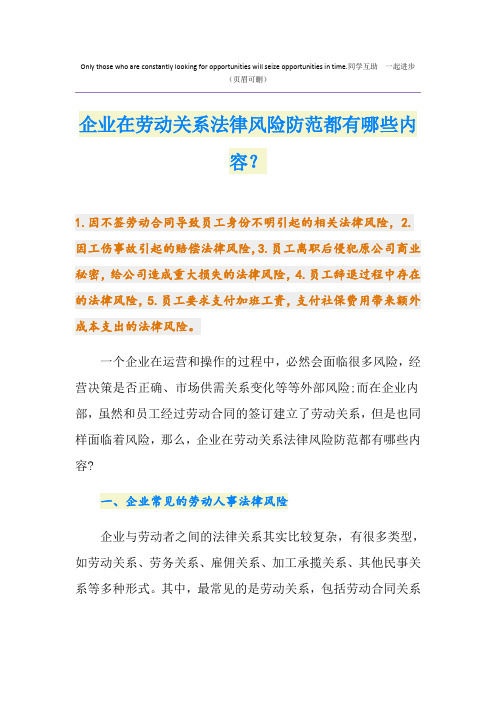 Only those who are constantly looking for opportunities will seize opportunities in time.同学互助 一起进步
（页眉可删）

企业在劳动关系法律风险防范都有哪些内容？

1.因不签劳动合同导致员工身份不明引起的相关法律风险，2.因工伤事故引起的赔偿法律风险，3.员工离职后侵犯原公司商业秘密，给公司造成重大损失的法律风险，4.员工辞退过程中存在的法律风险，5.员工要求支付加班工资，支付社保费用带来额外成本支出的法律风险。

一个企业在运营和操作的过程中，必然会面临很多风险，经营决策是否正确、市场供需关系变化等等外部风险;而在企业内部，虽然和员工经过劳动合同的签订建立了劳动关系，但是也同样面临着风险，那么，企业在劳动关系法律风险防范都有哪些内容?

一、企业常见的劳动人事法律风险

企业与劳动者之间的法律关系其实比较复杂，有很多类型，如劳动关系、劳务关系、雇佣关系、加工承揽关系、其他民事关系等多种形式。其中，最常见的是劳动关系，包括劳动合同关系